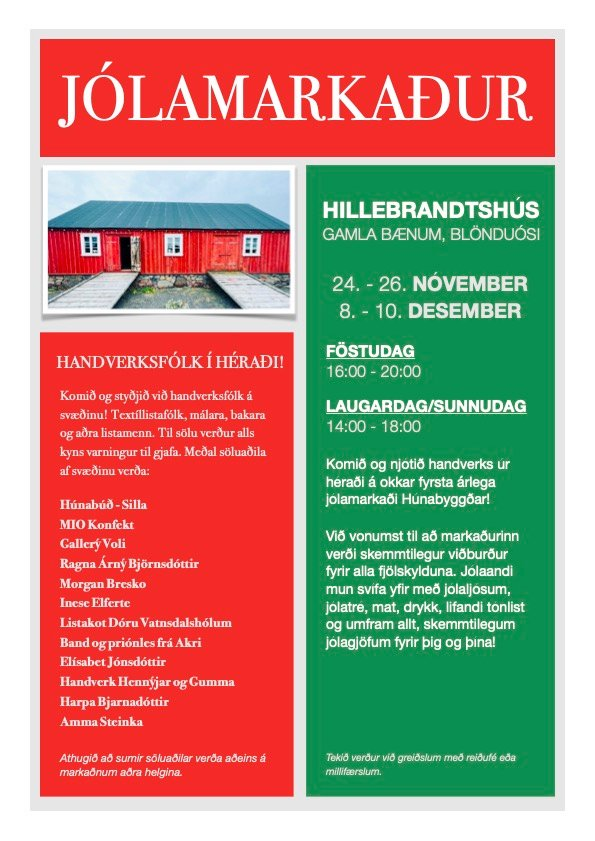 JÓLAMARKAÐUR

HANDVERKSFÓLK Í HÉRAÐI!

Komið og styðjið við handverksfólk á svæðinu! Textíllistafólk, málara, bakara og aðra listamenn. Til sölu verður alls kyns varningur til gjafa. Meðal söluaðila af svæðinu verða:

Húnabúð - Silla
MIO Konfekt
Gallerý Voli
Ragna Árný Björnsdóttir
Morgan Bresko
Inese Elferte
Listakot Dóru Vatnsdalshólum
Band og prjónles frá Akri
Elísabet Jónsdóttir
Handverk Hennýjar og Gumma
Harpa Bjarnadóttir
Amma Steinka

Athugið að sumir söluaðilar verða aðeins á markaðnum aðra helgina.

HILLEBRANDTSHÚS
GAMLA BÆNUM, BLÖNDUÓSI

24. - 26. NÓVEMBER
8. - 10. DESEMBER

FÖSTUDAG
16:00 - 20:00

LAUGARDAG/SUNNUDAG
14:00 - 18:00

Komið og njótið handverks úr héraði á okkar fyrsta árlega jólamarkaði Húnabyggðar!

Við vonumst til að markaðurinn verði skemmtilegur viðburður fyrir alla fjölskylduna. Jólaandi mun svífa yfir með jólaljósum, jólatré, mat, drykk, lifandi tónlist og umfram allt, skemmtilegum jólagjöfum fyrir þig og þína!

Tekið verður við greiðslum með reiðufé eða millifærslum.